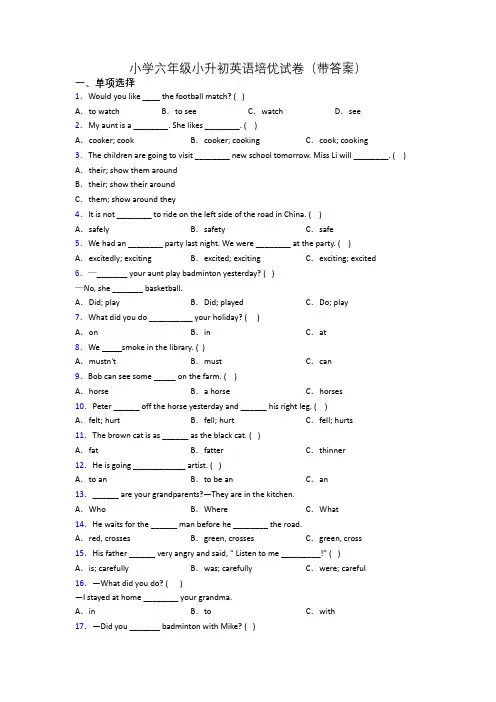 小学六年级小升初英语培优试卷（带答案）

一、单项选择

1. Would you like ____ the football match? ( )

A. to watch B. to see C. watch D. see

2. My aunt is a ________. She likes ________. ( )

A. cooker; cook B. cooker; cooking C. cook; cooking

3. The children are going to visit ________ new school tomorrow. Miss Li will ________. ( )

A. their; show them around

B. their; show their around

C. them; show around they

4. It is not ________ to ride on the left side of the road in China. ( )

A. safely B. safety C. safe

5. We had an ________ party last night. We were ________ at the party. ( )

A. excitedly; exciting B. excited; exciting C. exciting; excited

6. —_______ your aunt play badminton yesterday? ( )

—No, she _______ basketball.

A. Did; play B. Did; played C. Do; play

7. What did you do __________ your holiday? ( )

A. on B. in C. at

8. We _____smoke in the library. ( )

A. mustn't B. must C. can

9. Bob can see some _____ on the farm. ( )

A. horse B. a horse C. horses

10. Peter ______ off the horse yesterday and ______ his right leg. ( )

A. felt; hurt B. fell; hurt C. fell; hurts

11. The brown cat is as ______ as the black cat. ( )

A. fat B. fatter C. thinner

12. He is going ____________ artist. ( )

A. to an B. to be an C. an

13. ______ are your grandparents?—They are in the kitchen.

A. Who B. Where C. What

14. He waits for the ______ man before he ________ the road.

A. red, crosses B. green, crosses C. green, cross

15. His father ______ very angry and said, " Listen to me _________!" ( )

A. is; carefully B. was; carefully C. were; careful

16. —What did you do? ( )

—I stayed at home ________ your grandma.

A. in B. to C. with

17. —Did you _______ badminton with Mike? ( )